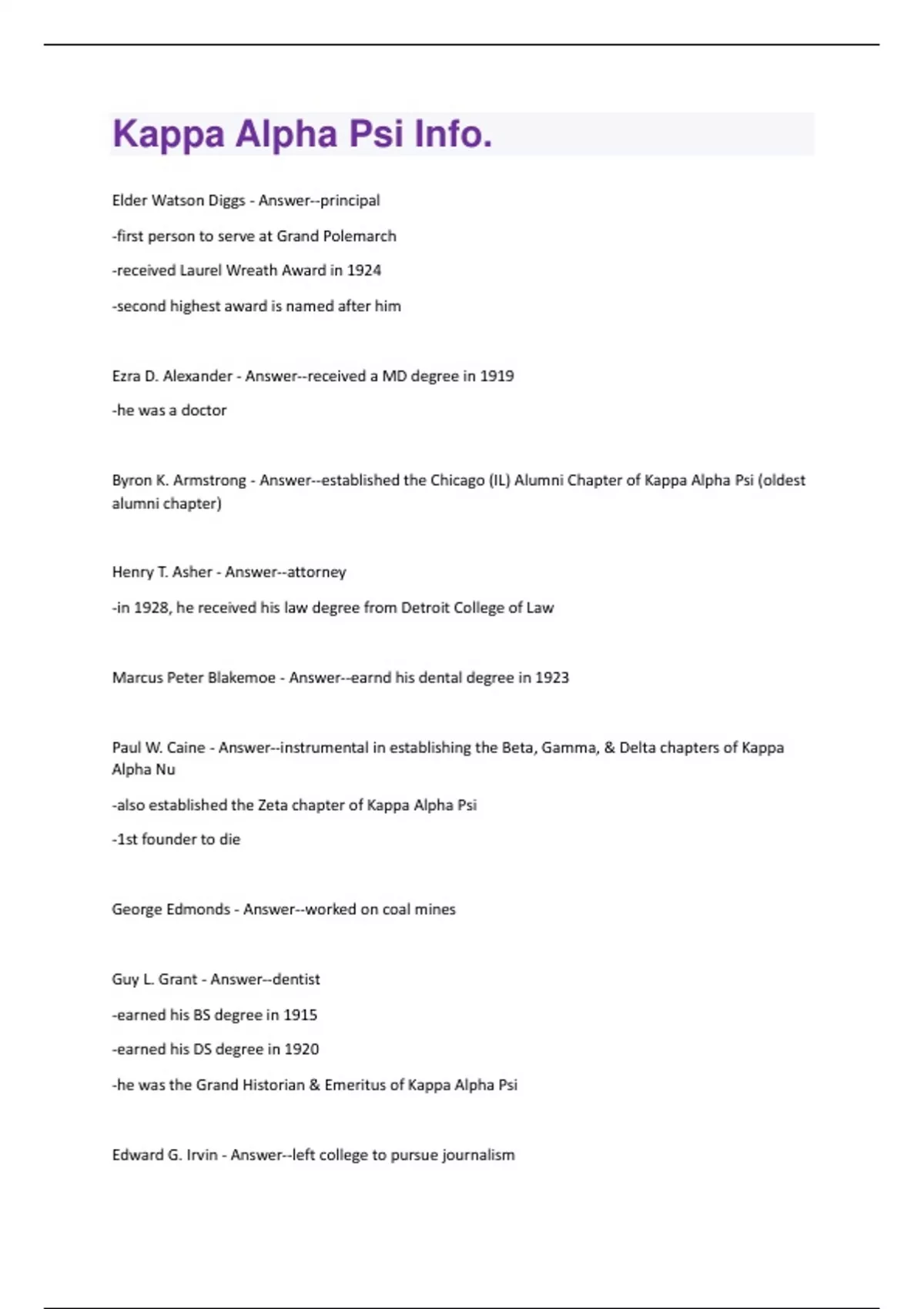 Kappa Alpha Psi Info.

Elder Watson Diggs - Answer--principal

-first person to serve at Grand Polemarch

-received Laurel Wreath Award in 1924

-second highest award is named after him

Ezra D. Alexander - Answer--received a MD degree in 1919

-he was a doctor

Byron K. Armstrong - Answer--established the Chicago (IL) Alumni Chapter of Kappa Alpha Psi (oldest alumni chapter)

Henry T. Asher - Answer--attorney

-in 1928, he received his law degree from Detroit College of Law

Marcus Peter Blakemoe - Answer--earnd his dental degree in 1923

Paul W. Caine - Answer--instrumental in establishing the Beta, Gamma, & Delta chapters of Kappa Alpha Nu

-also established the Zeta chapter of Kappa Alpha Psi

-1st founder to die

George Edmonds - Answer--worked on coal mines

Guy L. Grant - Answer--dentist

-earned his BS degree in 1915

-earned his DS degree in 1920

-he was the Grand Historian & Emeritus of Kappa Alpha Psi

Edward G. Irvin - Answer--left college to pursue journalism